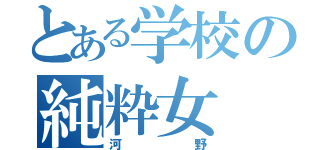 とある学校の
純粋女
河　　　　野